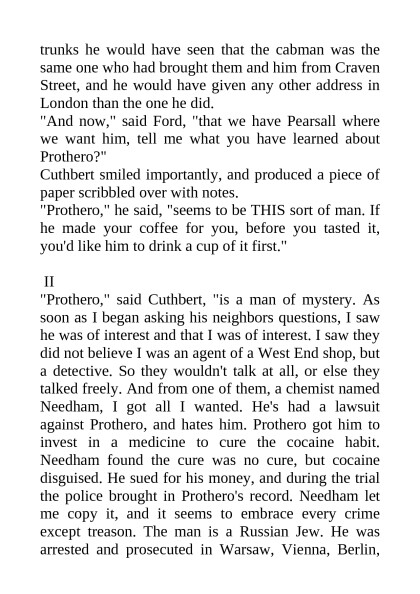 trunks he would have seen that the cabman was the same one who had brought them and him from Craven Street, and he would have given any other address in London than the one he did.
"And now," said Ford, "that we have Pearsall where we want him, tell me what you have learned about Prothero?"
Cuthbert smiled importantly, and produced a piece of paper scribbled over with notes.
"Prothero," he said, "seems to be THIS sort of man. If he made your coffee for you, before you tasted it, you'd like him to drink a cup of it first."

II
"Prothero," said Cuthbert, "is a man of mystery. As soon as I began asking his neighbors questions, I saw he was of interest and that I was of interest. I saw they did not believe I was an agent of a West End shop, but a detective. So they wouldn't talk at all, or else they talked freely. And from one of them, a chemist named Needham, I got all I wanted. He's had a lawsuit against Prothero, and hates him. Prothero got him to invest in a medicine to cure the cocaine habit. Needham found the cure was no cure, but cocaine disguised. He sued for his money, and during the trial the police brought in Prothero's record. Needham let me copy it, and it seems to embrace every crime except treason. The man is a Russian Jew. He was arrested and prosecuted in Warsaw, Vienna, Berlin,